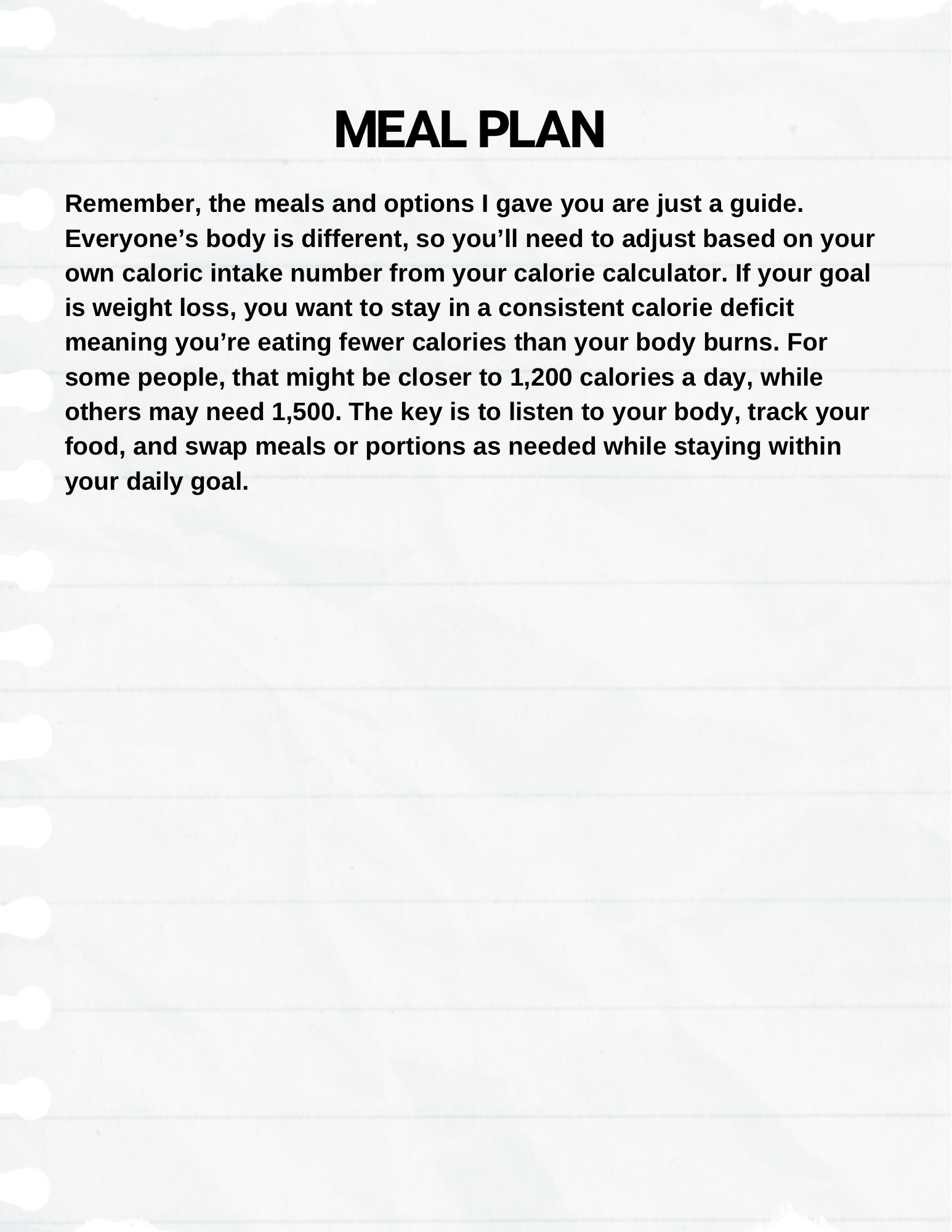 MEAL PLAN

Remember, the meals and options I gave you are just a guide. Everyone’s body is different, so you’ll need to adjust based on your own caloric intake number from your calorie calculator. If your goal is weight loss, you want to stay in a consistent calorie deficit meaning you’re eating fewer calories than your body burns. For some people, that might be closer to 1,200 calories a day, while others may need 1,500. The key is to listen to your body, track your food, and swap meals or portions as needed while staying within your daily goal.